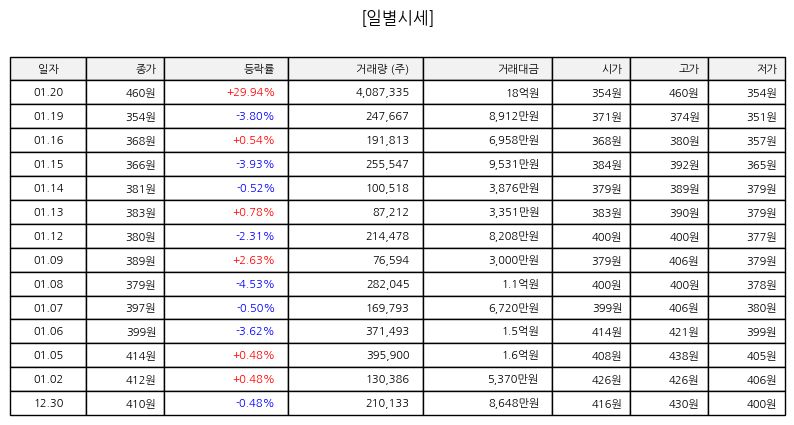 [일별시세]

| 일자 | 종가 | 등락률 | 거래량 (주) | 거래대금 | 시가 | 고가 | 저가 |
|---|---|---|---|---|---|---|---|
| 01.20 | 460원 | +29.94% | 4,087,335 | 18억원 | 354원 | 460원 | 354원 |
| 01.19 | 354원 | -3.80% | 247,667 | 8,912만원 | 371원 | 374원 | 351원 |
| 01.16 | 368원 | +0.54% | 191,813 | 6,958만원 | 368원 | 380원 | 357원 |
| 01.15 | 366원 | -3.93% | 255,547 | 9,531만원 | 384원 | 392원 | 365원 |
| 01.14 | 381원 | -0.52% | 100,518 | 3,876만원 | 379원 | 389원 | 379원 |
| 01.13 | 383원 | +0.78% | 87,212 | 3,351만원 | 383원 | 390원 | 379원 |
| 01.12 | 380원 | -2.31% | 214,478 | 8,208만원 | 400원 | 400원 | 377원 |
| 01.09 | 389원 | +2.63% | 76,594 | 3,000만원 | 379원 | 406원 | 379원 |
| 01.08 | 379원 | -4.53% | 282,045 | 1.1억원 | 400원 | 400원 | 378원 |
| 01.07 | 397원 | -0.50% | 169,793 | 6,720만원 | 399원 | 406원 | 380원 |
| 01.06 | 399원 | -3.62% | 371,493 | 1.5억원 | 414원 | 421원 | 399원 |
| 01.05 | 414원 | +0.48% | 395,900 | 1.6억원 | 408원 | 438원 | 405원 |
| 01.02 | 412원 | +0.48% | 130,386 | 5,370만원 | 426원 | 426원 | 406원 |
| 12.30 | 410원 | -0.48% | 210,133 | 8,648만원 | 416원 | 430원 | 400원 |